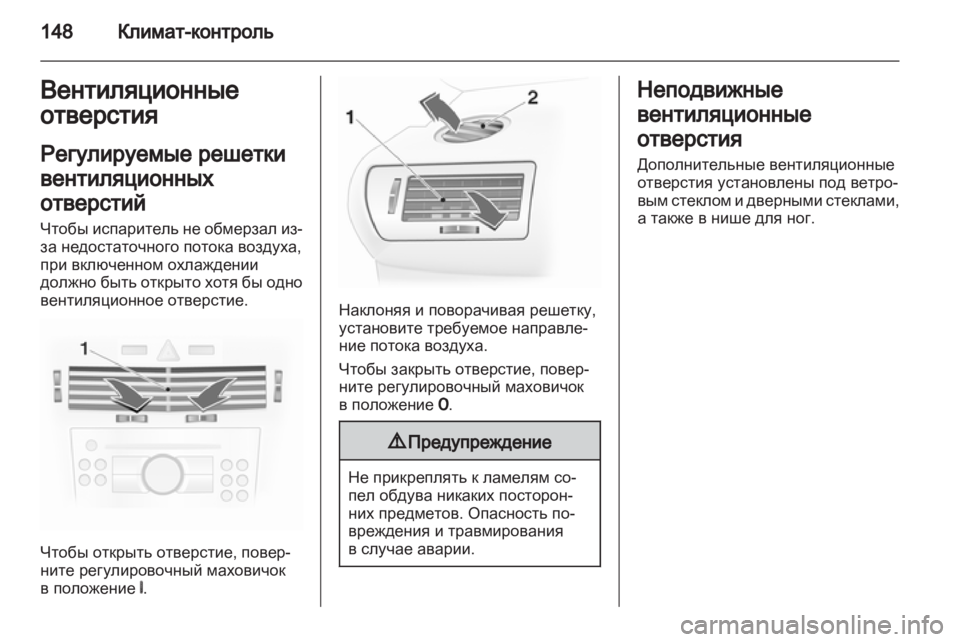 148 Климат-контроль

Вентиляционные отверстия

Регулируемые решетки вентиляционных отверстий

Чтобы испаритель не обмерзал из-за недостаточного потока воздуха, при включенном охлаждении должно быть открыто хотя бы одно вентиляционное отверстие.

1

Чтобы открыть отверстие, поверните регулировочный маховичок в положение I.

1
2

Наклоняя и поворачивая решетку, установите требуемое направление потока воздуха.

Чтобы закрыть отверстие, поверните регулировочный маховичок в положение 0.

⚠ Предупреждение

Не прикреплять к ламелям сопел обдува никаких посторонних предметов. Опасность повреждения и травмирования в случае аварии.

Неподвижные вентиляционные отверстия

Дополнительные вентиляционные отверстия установлены под ветровым стеклом и дверными стеклами, а также в нише для ног.

carmanualsonline.info